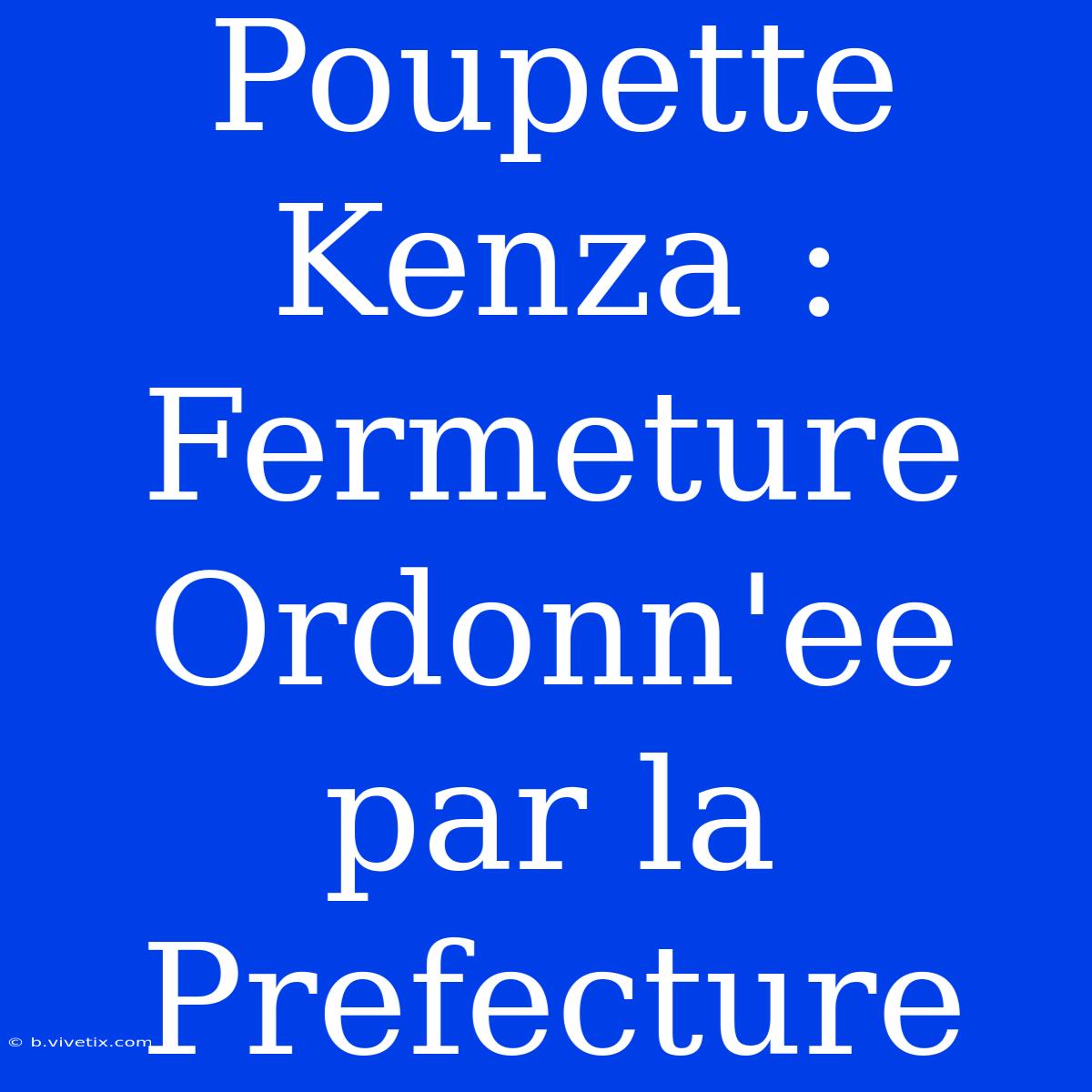 Poupette Kenza : Fermeture Ordonn'ee par la Prefecture

© b.vivetix.com